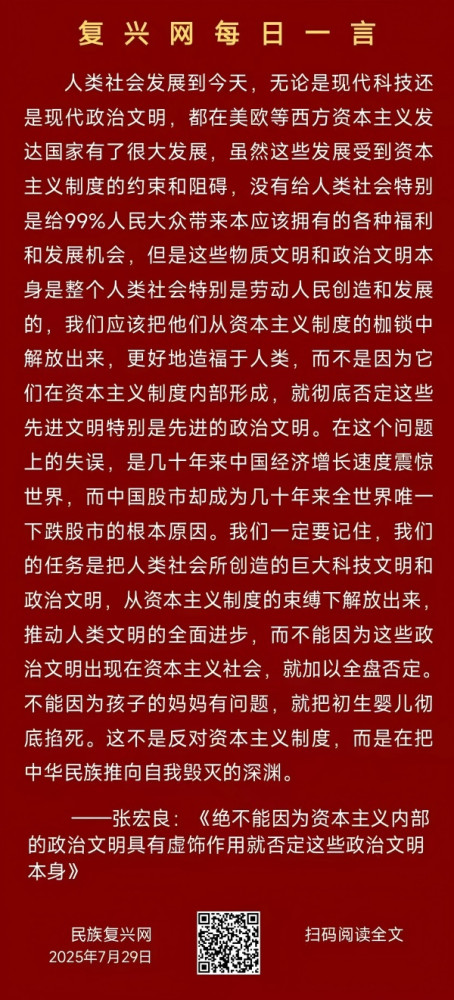 复兴网每日一言

人类社会发展到今天，无论是现代科技还是现代政治文明，都在美欧等西方资本主义发达国家有了很大发展，虽然这些发展受到资本主义制度的约束和阻碍，没有给人类社会特别是给99%人民大众带来本应该拥有的各种福利和发展机会，但是这些物质文明和政治文明本身是整个人类社会特别是劳动人民创造和发展的，我们应该把他们从资本主义制度的枷锁中解放出来，更好地造福于人类，而不是因为它们在资本主义制度内部形成，就彻底否定这些先进文明特别是先进的政治文明。在这个问题上的失误，是几十年来中国经济增长速度震惊世界，而中国股市却成为几十年来全世界唯一下跌股市的根本原因。我们一定要记住，我们的任务是把人类社会所创造的巨大科技文明和政治文明，从资本主义制度的束缚下解放出来，推动人类文明的全面进步，而不能因为这些政治文明出现在资本主义社会，就加以全盘否定。不能因为孩子的妈妈有问题，就把初生婴儿彻底掐死。这不是反对资本主义制度，而是在把中华民族推向自我毁灭的深渊。

——张宏良：《绝不能因为资本主义内部的政治文明具有虚饰作用就否定这些政治文明本身》

民族复兴网
2025年7月29日

扫码阅读全文